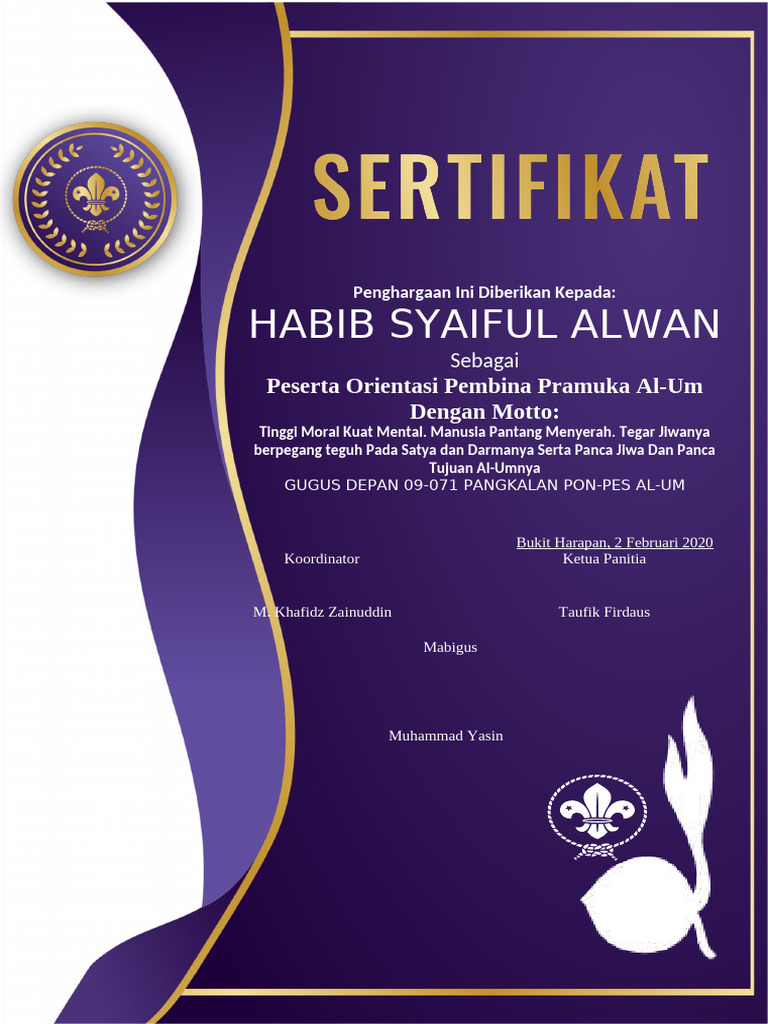 SERTIFIKAT

Penghargaan Ini Diberikan Kepada:
HABIB SYAIFUL ALWAN
Sebagai
Peserta Orientasi Pembina Pramuka Al-Um
Dengan Motto:
Tinggi Moral Kuat Mental. Manusia Pantang Menyerah. Tegar Jiwanya berpegang teguh Pada Satya dan Darmanya Serta Panca Jiwa Dan Panca Tujuan Al-Umnya
GUGUS DEPAN 09-071 PANGKALAN PON-PES AL-UM

Bukit Harapan, 2 Februari 2020
Koordinator
Ketua Panitia

M. Khafidz Zainuddin
Taufik Firdaus

Mabigus

Muhammad Yasin